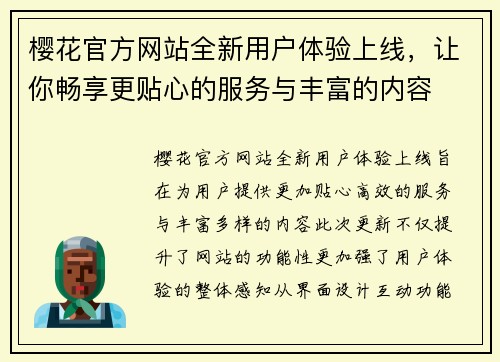 樱花官方网站全新用户体验上线，让你畅享更贴心的服务与丰富的内容

樱花官方网站全新用户体验上线旨在为用户提供更加贴心高效的服务与丰富多样的内容此次更新不仅提升了网站的功能性更加强了用户体验的整体感知从界面设计互动功能